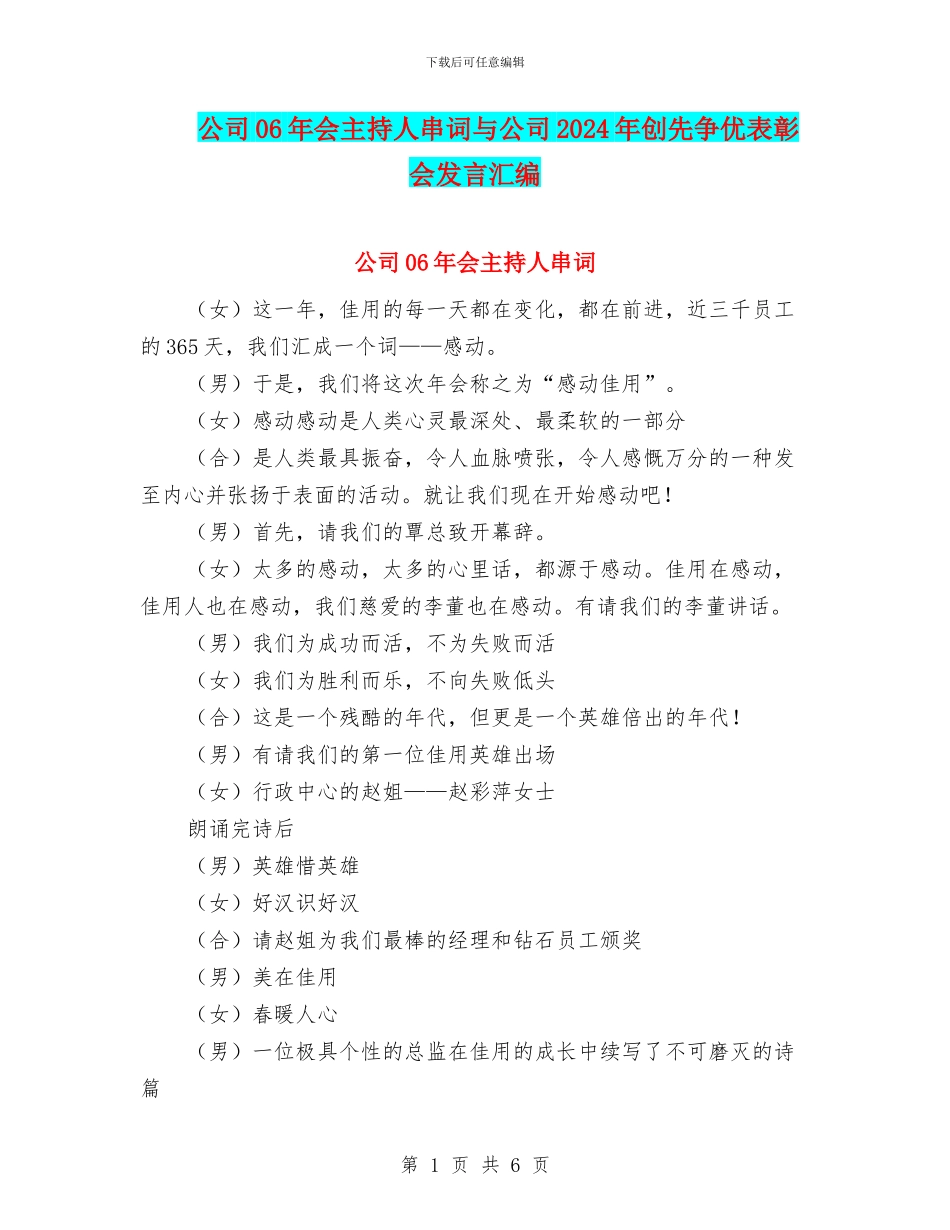 下载后可任意编辑

公司06年会主持人串词与公司2024年创先争优表彰会发言汇编

公司06年会主持人串词

（女）这一年，佳用的每一天都在变化，都在前进，近三千员工的365天，我们汇成一个词——感动。

（男）于是，我们将这次年会称之为“感动佳用”。

（女）感动感动是人类心灵最深处、最柔软的一部分

（合）是人类最具振奋，令人血脉喷张，令人感慨万分的一种发至内心并张扬于表面的活动。就让我们现在开始感动吧！

（男）首先，请我们的覃总致开幕辞。

（女）太多的感动，太多的心里话，都源于感动。佳用在感动，佳用人也在感动，我们慈爱的李董也在感动。有请我们的李董讲话。

（男）我们为成功而活，不为失败而活

（女）我们为胜利而乐，不向失败低头

（合）这是一个残酷的年代，但更是一个英雄倍出的年代！

（男）有请我们的第一位佳用英雄出场

（女）行政中心的赵姐——赵彩萍女士

朗诵完诗后

（男）英雄惜英雄

（女）好汉识好汉

（合）请赵姐为我们最棒的经理和钻石员工颁奖

（男）美在佳用

（女）春暖人心

（男）一位极具个性的总监在佳用的成长中续写了不可磨灭的诗篇

第 1 页 共 6 页